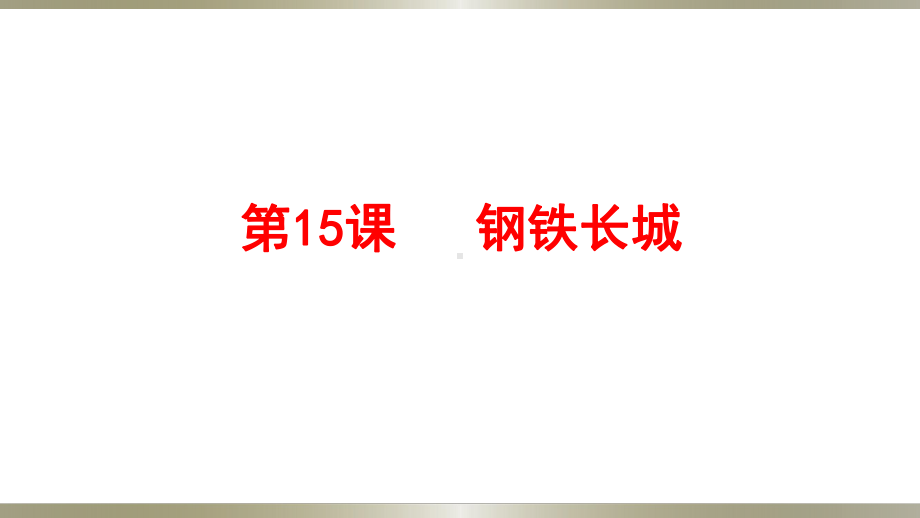 第15课　钢铁长城